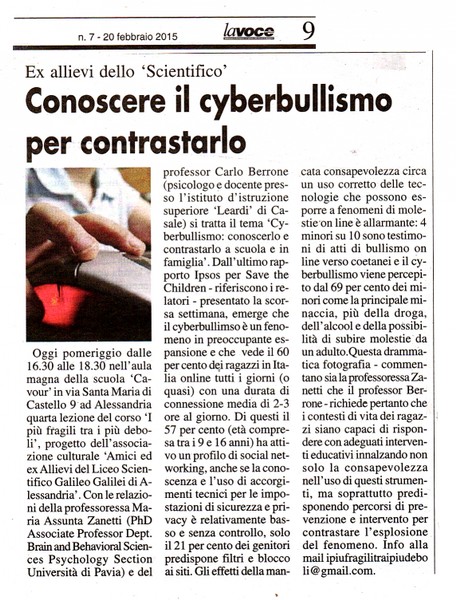 n. 7 - 20 febbraio 2015 lavoce 9

Ex allievi dello 'Scientifico'

Conoscere il cyberbullismo per contrastarlo

Oggi pomeriggio dalle 16.30 alle 18.30 nell'aula magna della scuola 'Cavour' in via Santa Maria di Castello 9 ad Alessandria quarta lezione del corso 'I più fragili tra i più deboli', progetto dell'associazione culturale 'Amici ed ex Allievi del Liceo Scientifico Galileo Galilei di Alessandria'. Con le relazioni della professoressa Maria Assunta Zanetti (PhD Associate Professor Dept. Brain and Behavioral Sciences Psychology Section Università di Pavia) e del professor Carlo Berrone (psicologo e docente presso l'istituto d'istruzione superiore 'Leardi' di Casale) si tratta il tema 'Cyberbullismo: conoscerlo e contrastarlo a scuola e in famiglia'. Dall'ultimo rapporto Ipsos per Save the Children - riferiscono i relatori - presentato la scorsa settimana, emerge che il cyberbullimso è un fenomeno in preoccupante espansione e che vede il 60 per cento dei ragazzi in Italia online tutti i giorni (o quasi) con una durata di connessione media di 2-3 ore al giorno. Di questi il 57 per cento (età compresa tra i 9 e 16 anni) ha attivo un profilo di social networking, anche se la conoscenza e l'uso di accorgimenti tecnici per le impostazioni di sicurezza e privacy è relativamente basso e senza controllo, solo il 21 per cento dei genitori predispone filtri e blocco ai siti. Gli effetti della mancata consapevolezza circa un uso corretto delle tecnologie che possono esporre a fenomeni di molestie on line è allarmante: 4 minori su 10 sono testimoni di atti di bullismo on line verso coetanei e il cyberbullismo viene percepito dal 69 per cento dei minori come la principale minaccia, più della droga, dell'alcool e della possibilità di subire molestie da un adulto.Questa drammatica fotografia - commentano sia la professoressa Zanetti che il professor Berrone - richiede pertanto che i contesti di vita dei ragazzi siano capaci di rispondere con adeguati interventi educativi innalzando non solo la consapevolezza nell'uso di questi strumenti, ma soprattutto predisponendo percorsi di prevenzione e intervento per contrastare l'esplosione del fenomeno. Info alla mail ipiufragilitraipiudeboli@gmail.com.